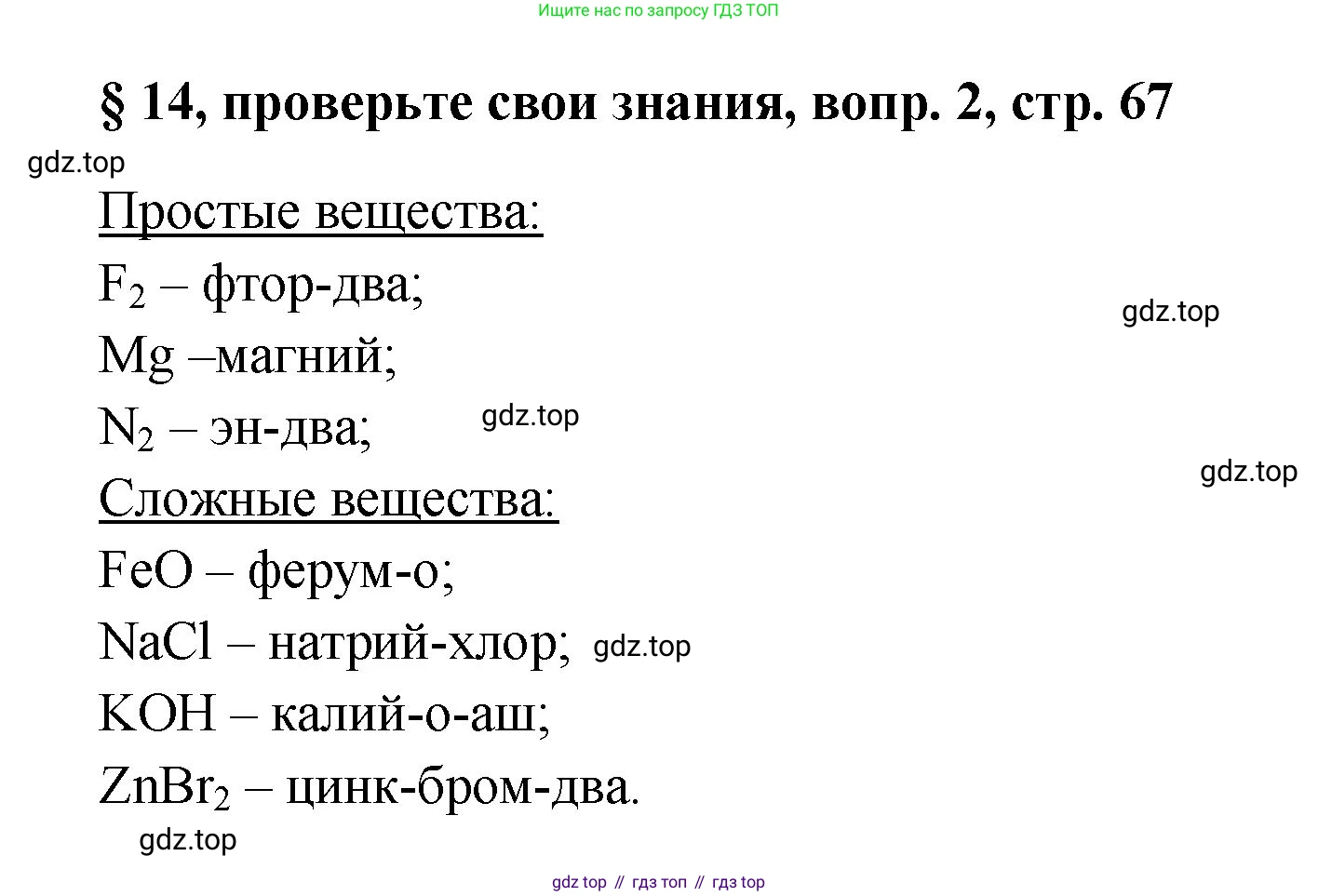 Ищите нас по запросу ГДЗ ТОП

§ 14, проверьте свои знания, вопр. 2, стр. 67

gdz.top

Простые вещества:

$F_2$ – фтор-два;

gdz.top

Mg –магний;

$N_2$ – эн-два; gdz.top

gdz.top

Сложные вещества:

FeO – ферум-о;

NaCl – натрий-хлор; gdz.top

KOH – калий-о-аш;

$ZnBr_2$ – цинк-бром-два.

gdz.top

gdz top // гдз топ // гдз top